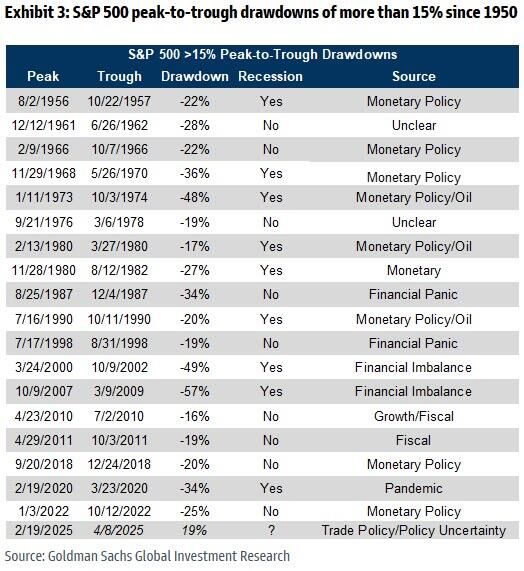 Exhibit 3: S&P 500 peak-to-trough drawdowns of more than 15% since 1950

S&P 500 >15% Peak-to-Trough Drawdowns

| Peak | Trough | Drawdown | Recession | Source |
|---|---|---|---|---|
| 8/2/1956 | 10/22/1957 | -22% | Yes | Monetary Policy |
| 12/12/1961 | 6/26/1962 | -28% | No | Unclear |
| 2/9/1966 | 10/7/1966 | -22% | No | Monetary Policy |
| 11/29/1968 | 5/26/1970 | -36% | Yes | Monetary Policy |
| 1/11/1973 | 10/3/1974 | -48% | Yes | Monetary Policy/Oil |
| 9/21/1976 | 3/6/1978 | -19% | No | Unclear |
| 2/13/1980 | 3/27/1980 | -17% | Yes | Monetary Policy/Oil |
| 11/28/1980 | 8/12/1982 | -27% | Yes | Monetary |
| 8/25/1987 | 12/4/1987 | -34% | No | Financial Panic |
| 7/16/1990 | 10/11/1990 | -20% | Yes | Monetary Policy/Oil |
| 7/17/1998 | 8/31/1998 | -19% | No | Financial Panic |
| 3/24/2000 | 10/9/2002 | -49% | Yes | Financial Imbalance |
| 10/9/2007 | 3/9/2009 | -57% | Yes | Financial Imbalance |
| 4/23/2010 | 7/2/2010 | -16% | No | Growth/Fiscal |
| 4/29/2011 | 10/3/2011 | -19% | No | Fiscal |
| 9/20/2018 | 12/24/2018 | -20% | No | Monetary Policy |
| 2/19/2020 | 3/23/2020 | -34% | Yes | Pandemic |
| 1/3/2022 | 10/12/2022 | -25% | No | Monetary Policy |
| 2/19/2025 | 4/8/2025 | 19% | ? | Trade Policy/Policy Uncertainty |

Source: Goldman Sachs Global Investment Research